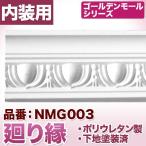 内装用

ゴールデンモール
シリーズ

品番：NMG003
廻り縁

・ポリウレタン製
・下地塗装済